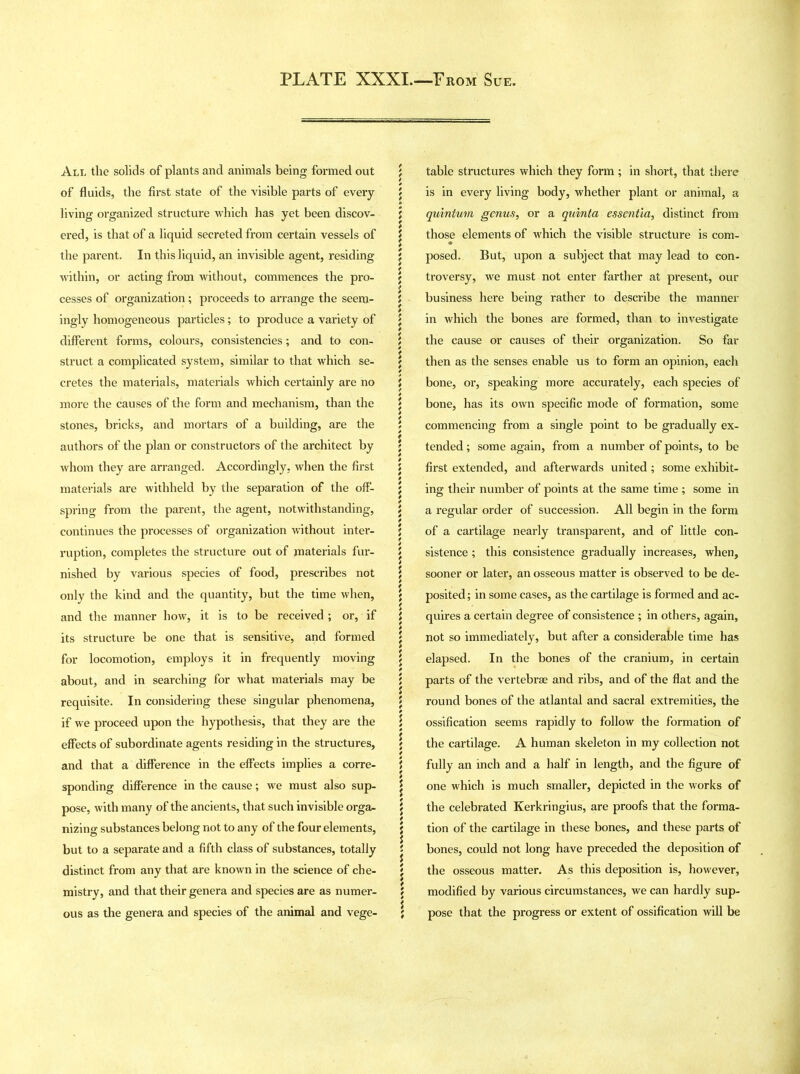 PLATE XXXI.—From Sue.

All the solids of plants and animals being formed out of fluids, the first state of the visible parts of every living organized structure which has yet been discovered, is that of a liquid secreted from certain vessels of the parent. In this liquid, an invisible agent, residing within, or acting from without, commences the processes of organization; proceeds to arrange the seemingly homogeneous particles; to produce a variety of different forms, colours, consistencies; and to construct a complicated system, similar to that which secretes the materials, materials which certainly are no more the causes of the form and mechanism, than the stones, bricks, and mortars of a building, are the authors of the plan or constructors of the architect by whom they are arranged. Accordingly, when the first materials are withheld by the separation of the offspring from the parent, the agent, notwithstanding, continues the processes of organization without interruption, completes the structure out of materials furnished by various species of food, prescribes not only the kind and the quantity, but the time when, and the manner how, it is to be received; or, if its structure be one that is sensitive, and formed for locomotion, employs it in frequently moving about, and in searching for what materials may be requisite. In considering these singular phenomena, if we proceed upon the hypothesis, that they are the effects of subordinate agents residing in the structures, and that a difference in the effects implies a corresponding difference in the cause; we must also suppose, with many of the ancients, that such invisible organizing substances belong not to any of the four elements, but to a separate and a fifth class of substances, totally distinct from any that are known in the science of chemistry, and that their genera and species are as numerous as the genera and species of the animal and vegetable structures which they form; in short, that there is in every living body, whether plant or animal, a quintum genus, or a quinta essentia, distinct from those elements of which the visible structure is composed. But, upon a subject that may lead to controversy, we must not enter farther at present, our business here being rather to describe the manner in which the bones are formed, than to investigate the cause or causes of their organization. So far then as the senses enable us to form an opinion, each bone, or, speaking more accurately, each species of bone, has its own specific mode of formation, some commencing from a single point to be gradually extended; some again, from a number of points, to be first extended, and afterwards united; some exhibiting their number of points at the same time; some in a regular order of succession. All begin in the form of a cartilage nearly transparent, and of little consistence; this consistence gradually increases, when, sooner or later, an osseous matter is observed to be deposited; in some cases, as the cartilage is formed and acquires a certain degree of consistence; in others, again, not so immediately, but after a considerable time has elapsed. In the bones of the cranium, in certain parts of the vertebræ and ribs, and of the flat and the round bones of the atlantal and sacral extremities, the ossification seems rapidly to follow the formation of the cartilage. A human skeleton in my collection not fully an inch and a half in length, and the figure of one which is much smaller, depicted in the works of the celebrated Kerkringius, are proofs that the formation of the cartilage in these bones, and these parts of bones, could not long have preceded the deposition of the osseous matter. As this deposition is, however, modified by various circumstances, we can hardly suppose that the progress or extent of ossification will be